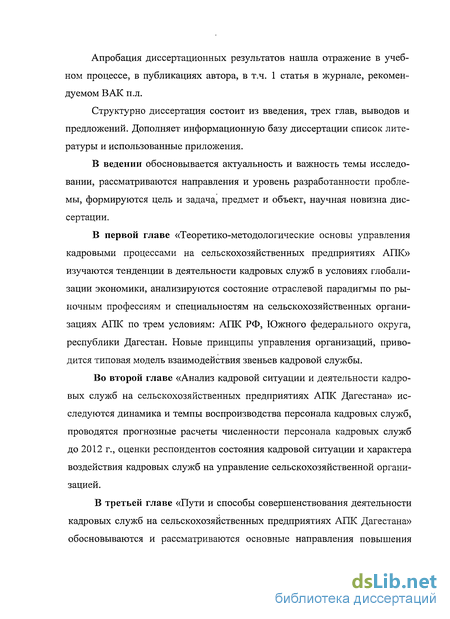 Апробация диссертационных результатов нашла отражение в учебном процессе, в публикациях автора, в т.ч. 1 статья в журнале, рекомендуемом ВАК п.л.

Структурно диссертация состоит из введения, трех глав, выводов и предложений. Дополняет информационную базу диссертации список литературы и использованные приложения.

**В ведении** обосновывается актуальность и важность темы исследовании, рассматриваются направления и уровень разработанности проблемы, формируются цель и задача, предмет и объект, научная новизна диссертации.

**В первой главе** «Теоретико-методологические основы управления кадровыми процессами на сельскохозяйственных предприятиях АПК» изучаются тенденции в деятельности кадровых служб в условиях глобализации экономики, анализируются состояние отраслевой парадигмы по рыночным профессиям и специальностям на сельскохозяйственных организациях АПК по трем условиям: АПК РФ, Южного федерального округа, республики Дагестан. Новые принципы управления организаций, приводится типовая модель взаимодействия звеньев кадровой службы.

**Во второй главе** «Анализ кадровой ситуации и деятельности кадровых служб на сельскохозяйственных предприятиях АПК Дагестана» исследуются динамика и темпы воспроизводства персонала кадровых служб, проводятся прогнозные расчеты численности персонала кадровых служб до 2012 г., оценки респондентов состояния кадровой ситуации и характера воздействия кадровых служб на управление сельскохозяйственной организацией.

**В третьей главе** «Пути и способы совершенствования деятельности кадровых служб на сельскохозяйственных предприятиях АПК Дагестана» обосновываются и рассматриваются основные направления повышения

dsLib.net
библиотека диссертаций